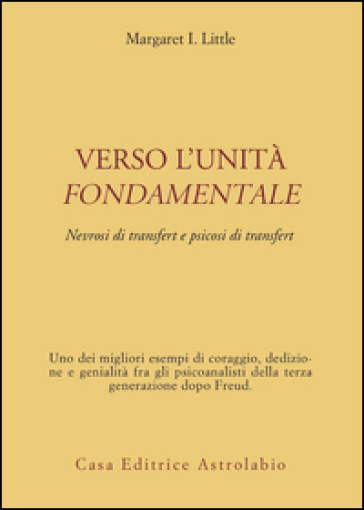 Margaret I. Little

VERSO L'UNITÀ
FONDAMENTALE

Nevrosi di transfert e psicosi di transfert

Uno dei migliori esempi di coraggio, dedizione e genialità fra gli psicoanalisti della terza generazione dopo Freud.

Casa Editrice Astrolabio